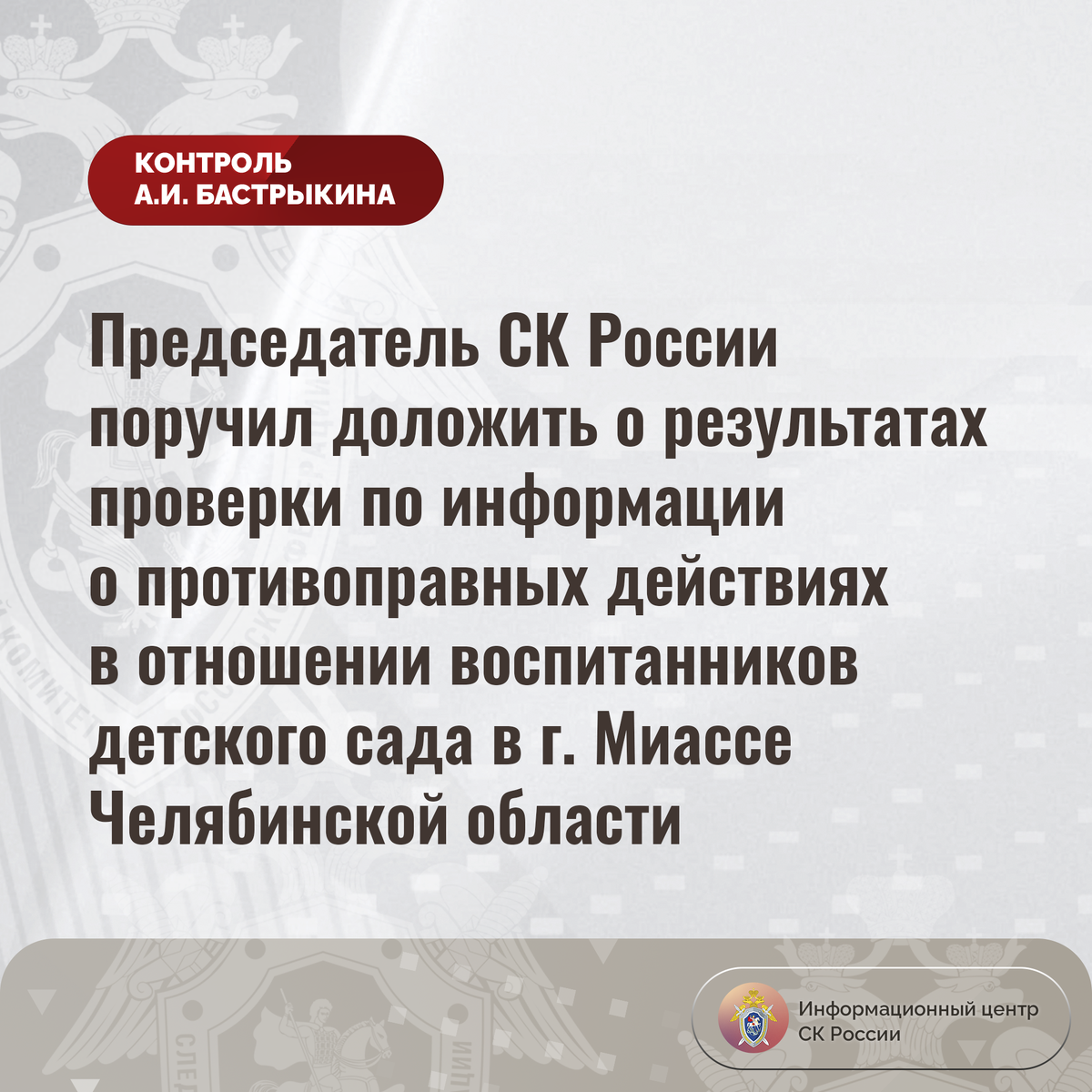 КОНТРОЛЬ
А.И. БАСТРЫКИНА

Председатель СК России поручил доложить о результатах проверки по информации о противоправных действиях в отношении воспитанников детского сада в г. Миассе Челябинской области

Информационный центр
СК России